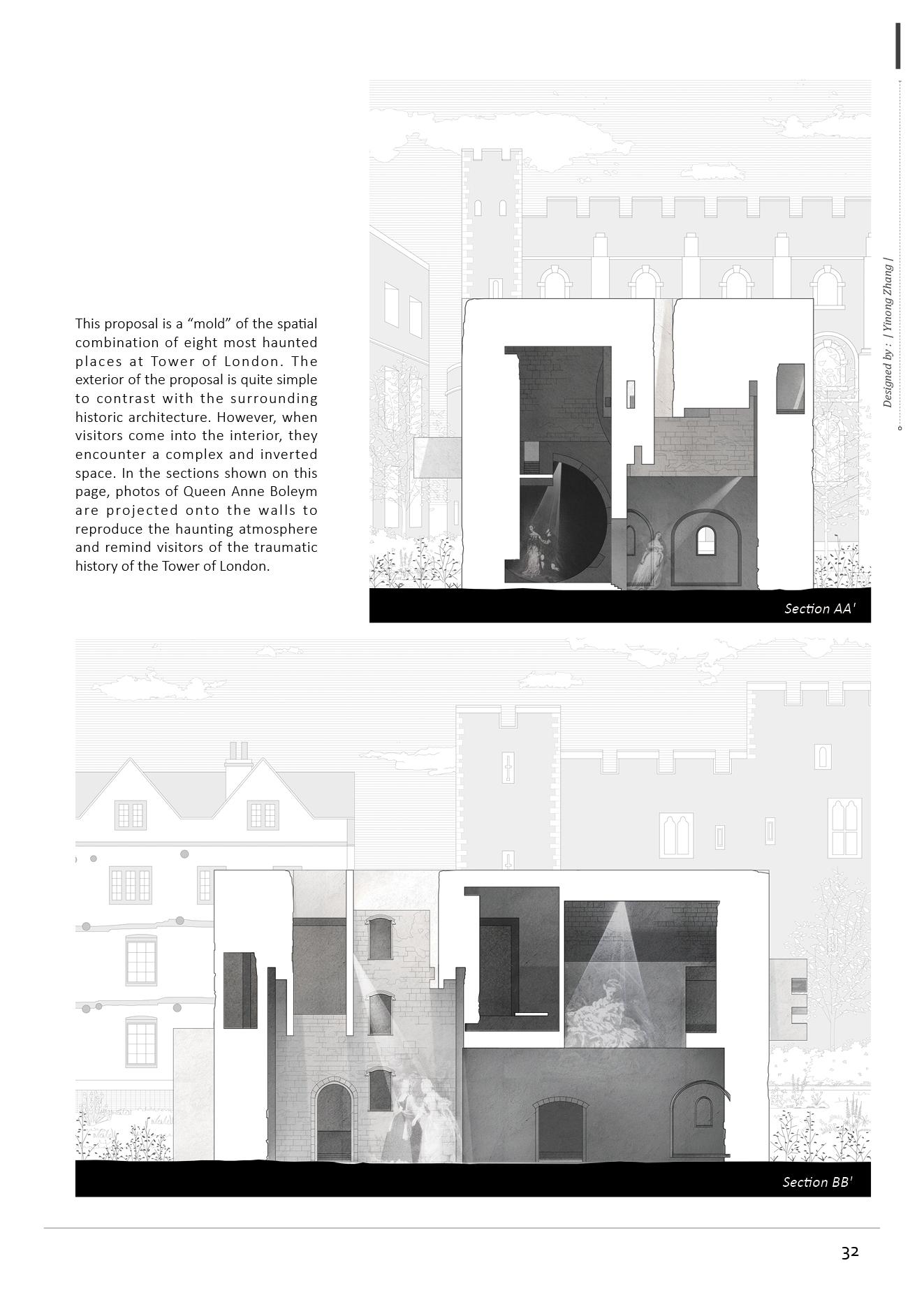 Designed by : | Yinong Zhang |

This proposal is a “mold” of the spatial combination of eight most haunted places at Tower of London. The exterior of the proposal is quite simple to contrast with the surrounding historic architecture. However, when visitors come into the interior, they encounter a complex and inverted space. In the sections shown on this page, photos of Queen Anne Boleym are projected onto the walls to reproduce the haunting atmosphere and remind visitors of the traumatic history of the Tower of London.

Section AA'

Section BB'

32